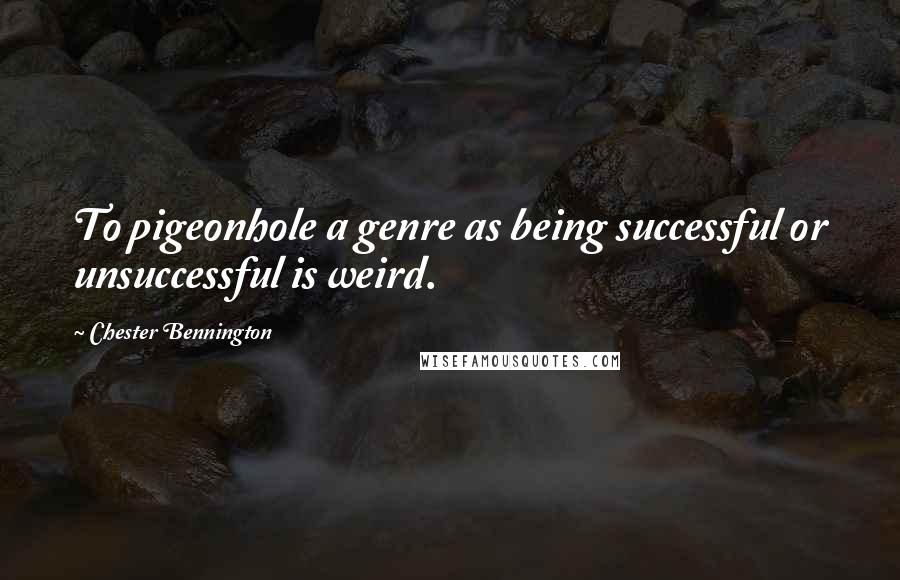 To pigeonhole a genre as being successful or unsuccessful is weird.

~ Chester Bennington

WISEFAMOUSQUOTES.COM